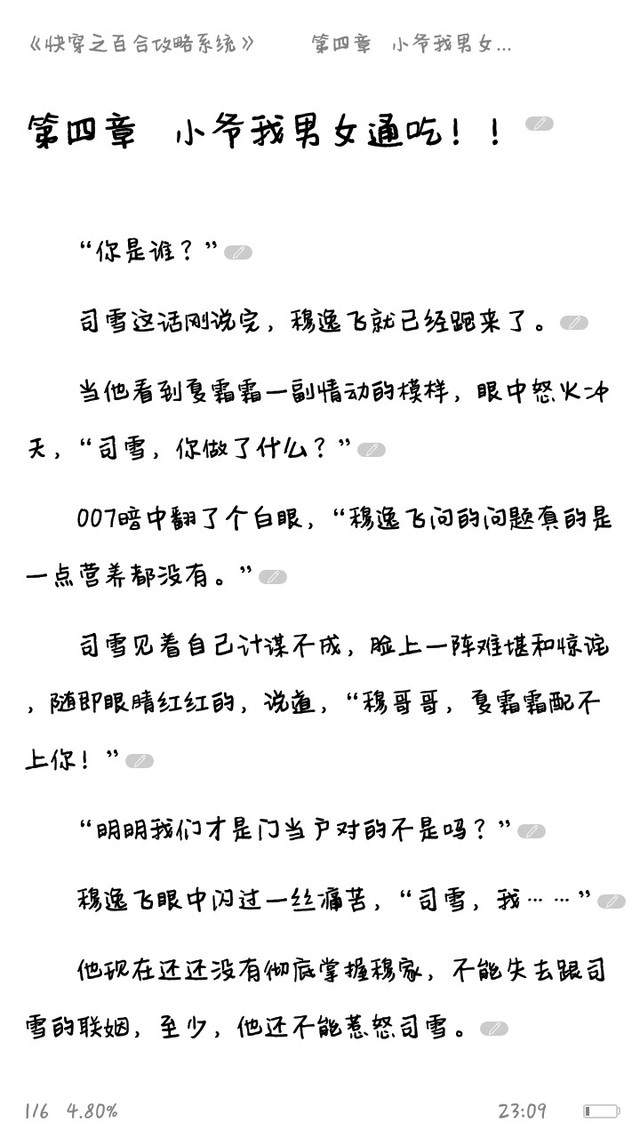 《快穿之百合攻略系统》　第四章 小爷我男女...

第四章 小爷我男女通吃！！

“你是谁？”

司雪这话刚说完，穆逸飞就已经跑来了。

当他看到夏霜霜一副情动的模样，眼中怒火冲天，“司雪，你做了什么？”

007暗中翻了个白眼，“穆逸飞问的问题真的是一点营养都没有。”

司雪见着自己计谋不成，脸上一阵难堪和惊诧，随即眼睛红红的，说道，“穆哥哥，夏霜霜配不上你！”

“明明我们才是门当户对的不是吗？”

穆逸飞眼中闪过一丝痛苦，“司雪，我……”

他现在还还没有彻底掌握穆家，不能失去跟司雪的联姻，至少，他还不能惹怒司雪。

1/6 4.80%　23:09